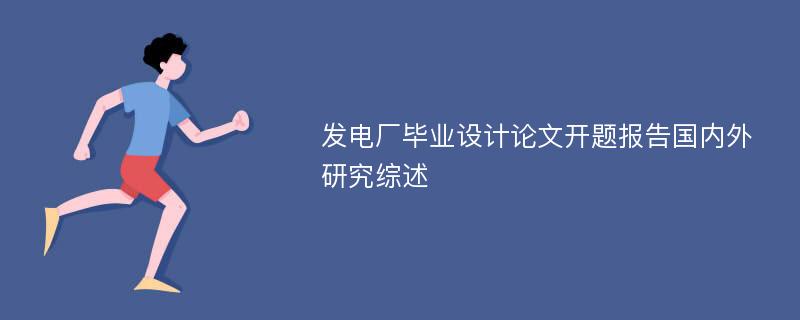 发电厂毕业设计论文开题报告国内外研究综述